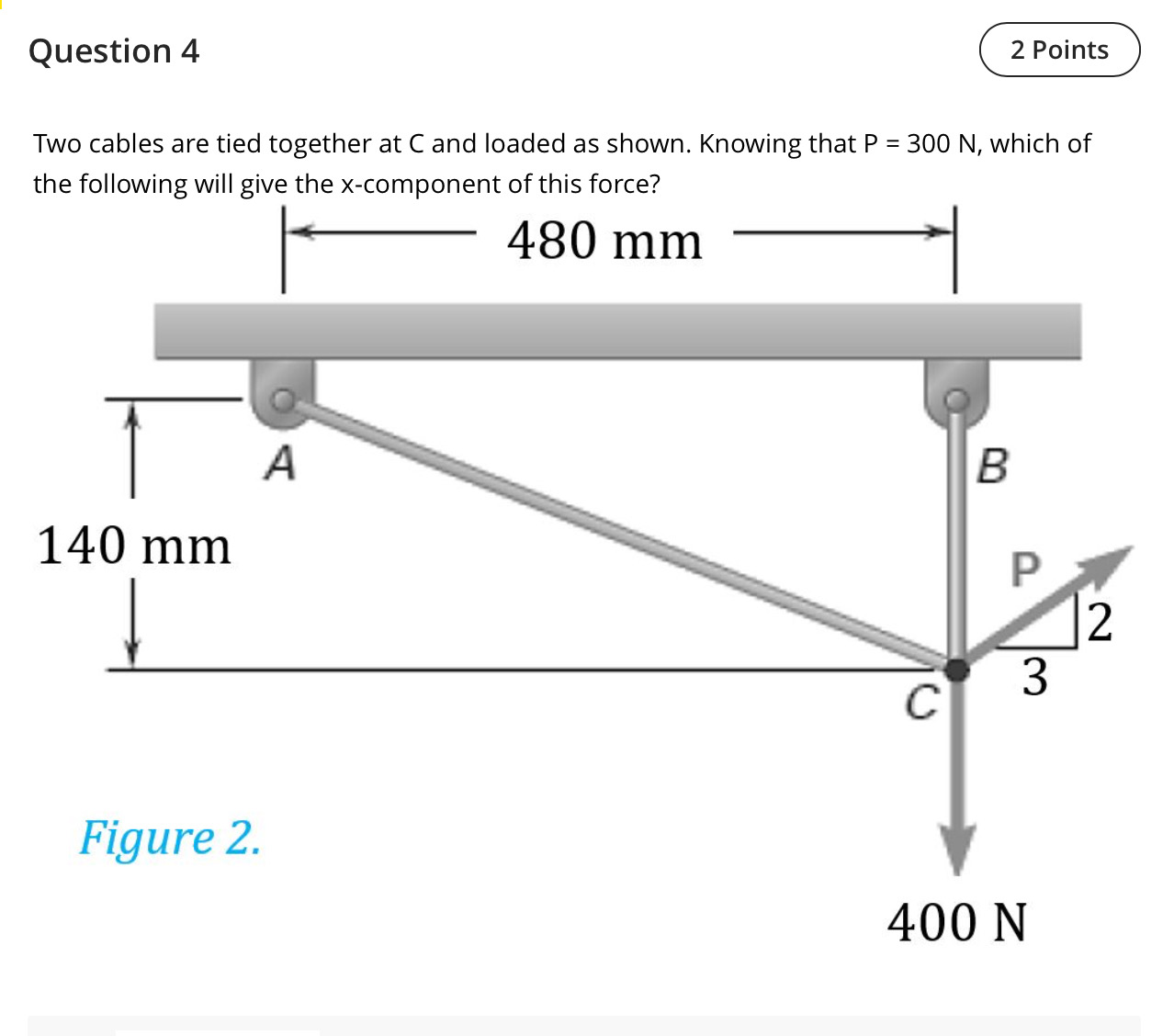 Question 4

2 Points

Two cables are tied together at C and loaded as shown. Knowing that P = 300 N, which of the following will give the x-component of this force?

480 mm

A

B

140 mm

P

2

3

C

Figure 2.

400 N